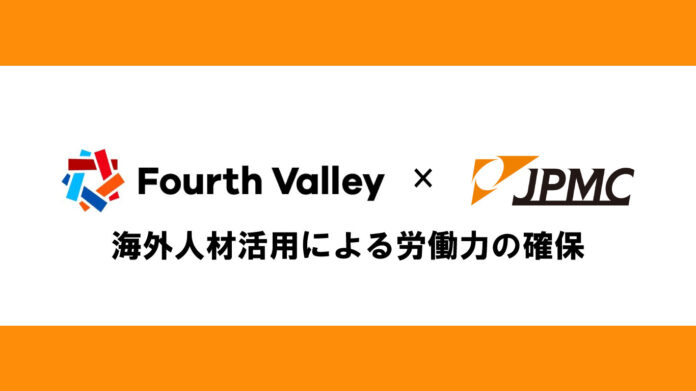 Fourth Valley × JPMC

海外人材活用による労働力の確保